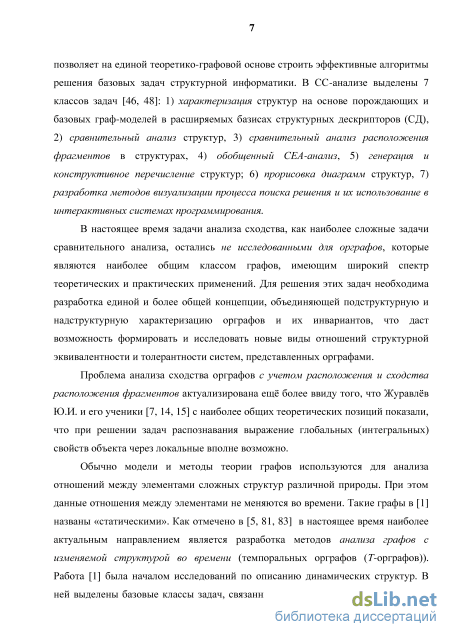 7

позволяет на единой теоретико-графовой основе строить эффективные алгоритмы решения базовых задач структурной информатики. В СС-анализе выделены 7 классов задач [46, 48]: 1) характеризация структур на основе порождающих и базовых граф-моделей в расширяемых базисах структурных дескрипторов (СД), 2) сравнительный анализ структур, 3) сравнительный анализ расположения фрагментов в структурах, 4) обобщенный СЕА-анализ, 5) генерация и конструктивное перечисление структур; 6) прорисовка диаграмм структур, 7) разработка методов визуализации процесса поиска решения и их использование в интерактивных системах программирования.

В настоящее время задачи анализа сходства, как наиболее сложные задачи сравнительного анализа, остались не исследованными для орграфов, которые являются наиболее общим классом графов, имеющим широкий спектр теоретических и практических применений. Для решения этих задач необходима разработка единой и более общей концепции, объединяющей подструктурную и надструктурную характеризацию орграфов и их инвариантов, что даст возможность формировать и исследовать новые виды отношений структурной эквивалентности и толерантности систем, представленных орграфами.

Проблема анализа сходства орграфов с учетом расположения и сходства расположения фрагментов актуализирована ещё более ввиду того, что Журавлёв Ю.И. и его ученики [7, 14, 15] с наиболее общих теоретических позиций показали, что при решении задач распознавания выражение глобальных (интегральных) свойств объекта через локальные вполне возможно.

Обычно модели и методы теории графов используются для анализа отношений между элементами сложных структур различной природы. При этом данные отношения между элементами не меняются во времени. Такие графы в [1] названы «статическими». Как отмечено в [5, 81, 83] в настоящее время наиболее актуальным направлением является разработка методов анализа графов с изменяемой структурой во времени (темпоральных орграфов (Т-орграфов)). Работа [1] была началом исследований по описанию динамических структур. В ней выделены базовые классы задач, связанн

dsLib.net
библиотека диссертаций